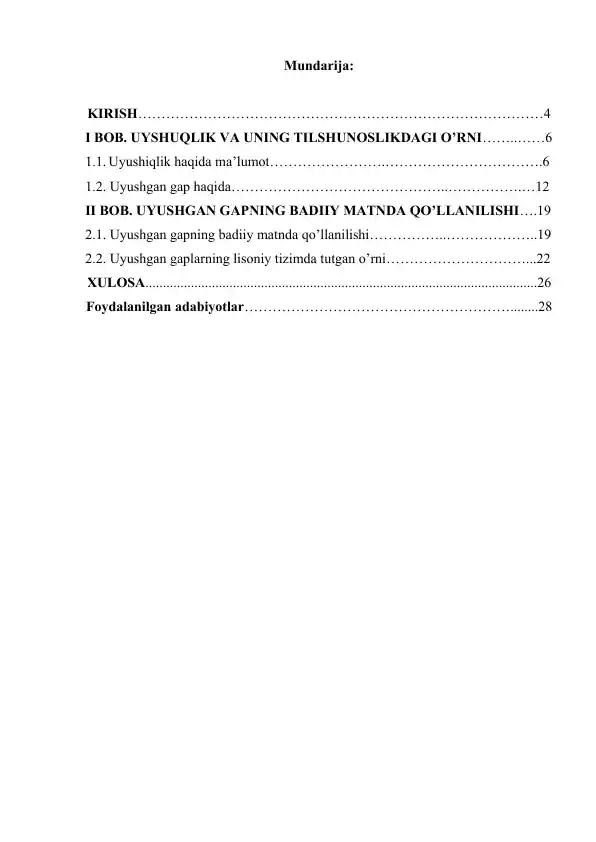 Mundarija:

KIRISH 4
I BOB. UYSHUQLIK VA UNING TILSHUNOSLIKDAGI O'RNI 6
1.1. Uyushiqlik haqida ma'lumot 6
1.2. Uyushgan gap haqida 12
II BOB. UYUSHGAN GAPNING BADIIY MATNDA QO'LLANILISHI 19
2.1. Uyushgan gapning badiiy matnda qo'llanilishi 19
2.2. Uyushgan gaplarning lisoniy tizimda tutgan o'rni 22
XULOSA 26
Foydalanilgan adabiyotlar 28